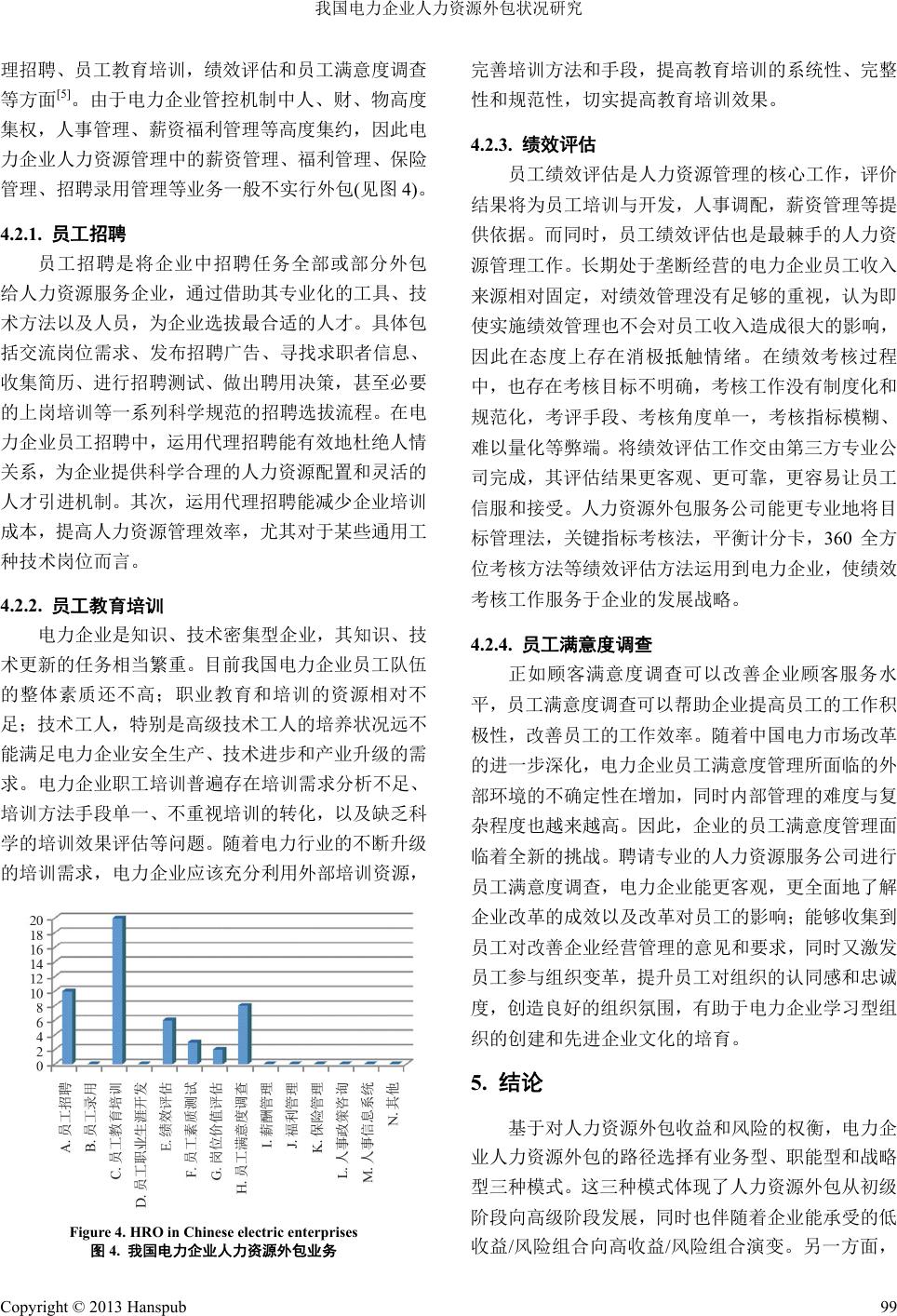 我国电力企业人力资源外包状况研究

理招聘、员工教育培训，绩效评估和员工满意度调查等方面$^{[5]}$。由于电力企业管控机制中人、财、物高度集权，人事管理、薪资福利管理等高度集约，因此电力企业人力资源管理中的薪资管理、福利管理、保险管理、招聘录用管理等业务一般不实行外包(见图 4)。

4.2.1. 员工招聘

员工招聘是将企业中招聘任务全部或部分外包给人力资源服务企业，通过借助其专业化的工具、技术方法以及人员，为企业选拔最合适的人才。具体包括交流岗位需求、发布招聘广告、寻找求职者信息、收集简历、进行招聘测试、做出聘用决策，甚至必要的上岗培训等一系列科学规范的招聘选拔流程。在电力企业员工招聘中，运用代理招聘能有效地杜绝人情关系，为企业提供科学合理的人力资源配置和灵活的人才引进机制。其次，运用代理招聘能减少企业培训成本，提高人力资源管理效率，尤其对于某些通用工种技术岗位而言。

4.2.2. 员工教育培训

电力企业是知识、技术密集型企业，其知识、技术更新的任务相当繁重。目前我国电力企业员工队伍的整体素质还不高；职业教育和培训的资源相对不足；技术工人，特别是高级技术工人的培养状况远不能满足电力企业安全生产、技术进步和产业升级的需求。电力企业职工培训普遍存在培训需求分析不足、培训方法手段单一、不重视培训的转化，以及缺乏科学的培训效果评估等问题。随着电力行业的不断升级的培训需求，电力企业应该充分利用外部培训资源，

20
18
16
14
12
10
8
6
4
2
0

A. 员工招聘
B. 员工录用
C. 员工教育培训
D. 员工职业生涯开发
E. 绩效评估
F. 员工素质测试
G. 岗位价值评估
H. 员工满意度调查
I. 薪酬管理
J. 福利管理
K. 保险管理
L. 人事政策咨询
M. 人事信息系统
N. 其他

Figure 4. HRO in Chinese electric enterprises
图 4. 我国电力企业人力资源外包业务

完善培训方法和手段，提高教育培训的系统性、完整性和规范性，切实提高教育培训效果。

4.2.3. 绩效评估

员工绩效评估是人力资源管理的核心工作，评价结果将为员工培训与开发，人事调配，薪资管理等提供依据。而同时，员工绩效评估也是最棘手的人力资源管理工作。长期处于垄断经营的电力企业员工收入来源相对固定，对绩效管理没有足够的重视，认为即使实施绩效管理也不会对员工收入造成很大的影响，因此在态度上存在消极抵触情绪。在绩效考核过程中，也存在考核目标不明确，考核工作没有制度化和规范化，考评手段、考核角度单一，考核指标模糊、难以量化等弊端。将绩效评估工作交由第三方专业公司完成，其评估结果更客观、更可靠，更容易让员工信服和接受。人力资源外包服务公司能更专业地将目标管理法，关键指标考核法，平衡计分卡，360 全方位考核方法等绩效评估方法运用到电力企业，使绩效考核工作服务于企业的发展战略。

4.2.4. 员工满意度调查

正如顾客满意度调查可以改善企业顾客服务水平，员工满意度调查可以帮助企业提高员工的工作积极性，改善员工的工作效率。随着中国电力市场改革的进一步深化，电力企业员工满意度管理所面临的外部环境的不确定性在增加，同时内部管理的难度与复杂程度也越来越高。因此，企业的员工满意度管理面临着全新的挑战。聘请专业的人力资源服务公司进行员工满意度调查，电力企业能更客观，更全面地了解企业改革的成效以及改革对员工的影响；能够收集到员工对改善企业经营管理的意见和要求，同时又激发员工参与组织变革，提升员工对组织的认同感和忠诚度，创造良好的组织氛围，有助于电力企业学习型组织的创建和先进企业文化的培育。

5. 结论

基于对人力资源外包收益和风险的权衡，电力企业人力资源外包的路径选择有业务型、职能型和战略型三种模式。这三种模式体现了人力资源外包从初级阶段向高级阶段发展，同时也伴随着企业能承受的低收益/风险组合向高收益/风险组合演变。另一方面，

Copyright © 2013 Hanspub
99